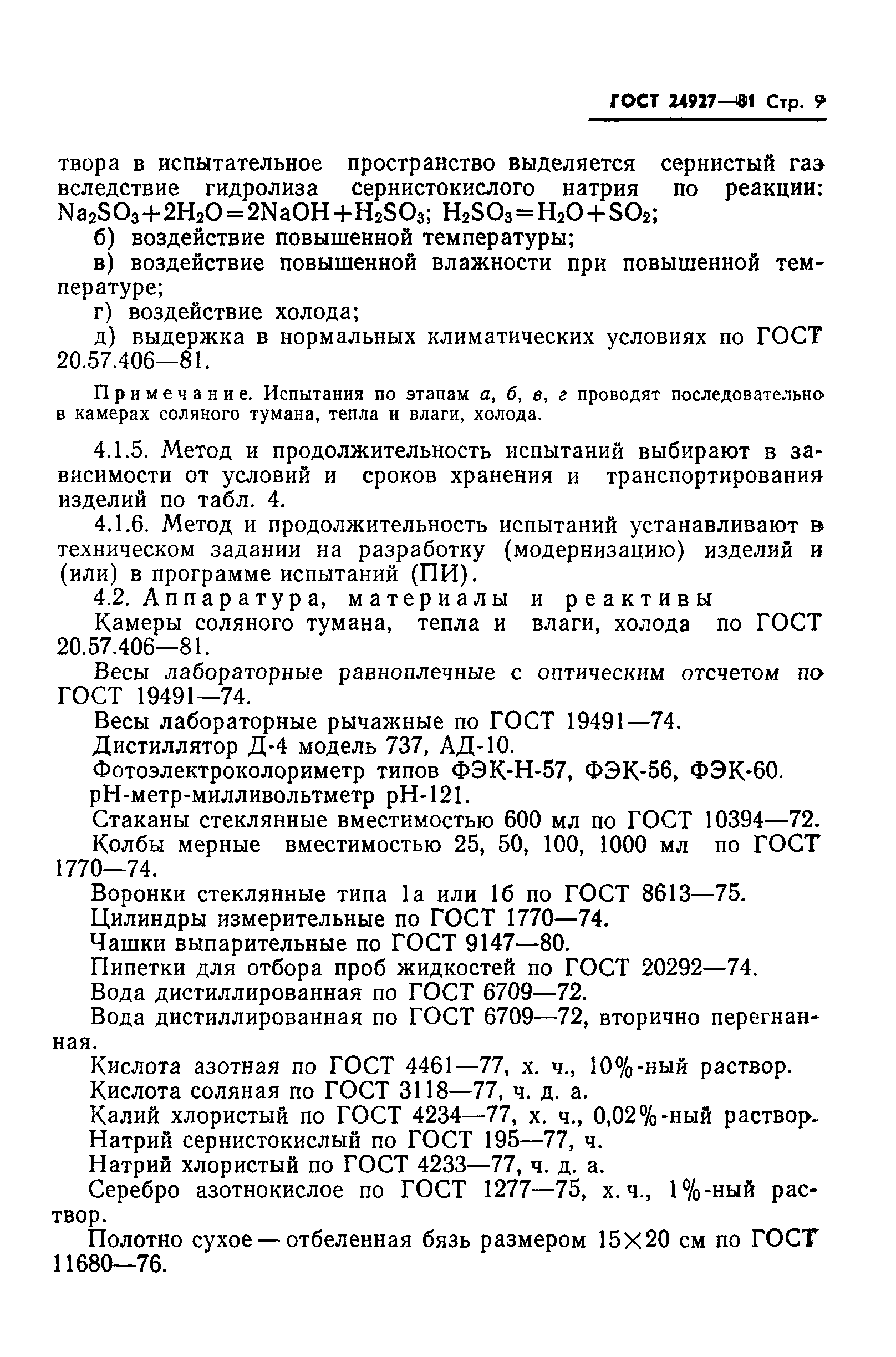 ГОСТ 24927—81 Стр. 9

твора в испытательное пространство выделяется сернистый газ вследствие гидролиза сернистокислого натрия по реакции: $Na_2SO_3+2H_2O=2NaOH+H_2SO_3$; $H_2SO_3=H_2O+SO_2$;

б) воздействие повышенной температуры;

в) воздействие повышенной влажности при повышенной температуре;

г) воздействие холода;

д) выдержка в нормальных климатических условиях по ГОСТ 20.57.406—81.

Примечание. Испытания по этапам а, б, в, г проводят последовательно в камерах соляного тумана, тепла и влаги, холода.

4.1.5. Метод и продолжительность испытаний выбирают в зависимости от условий и сроков хранения и транспортирования изделий по табл. 4.

4.1.6. Метод и продолжительность испытаний устанавливают в техническом задании на разработку (модернизацию) изделий и (или) в программе испытаний (ПИ).

4.2. Аппаратура, материалы и реактивы

Камеры соляного тумана, тепла и влаги, холода по ГОСТ 20.57.406—81.

Весы лабораторные равноплечные с оптическим отсчетом по ГОСТ 19491—74.

Весы лабораторные рычажные по ГОСТ 19491—74.

Дистиллятор Д-4 модель 737, АД-10.

Фотоэлектроколориметр типов ФЭК-Н-57, ФЭК-56, ФЭК-60.

рН-метр-милливольтметр рН-121.

Стаканы стеклянные вместимостью 600 мл по ГОСТ 10394—72.

Колбы мерные вместимостью 25, 50, 100, 1000 мл по ГОСТ 1770—74.

Воронки стеклянные типа 1а или 1б по ГОСТ 8613—75.

Цилиндры измерительные по ГОСТ 1770—74.

Чашки выпарительные по ГОСТ 9147—80.

Пипетки для отбора проб жидкостей по ГОСТ 20292—74.

Вода дистиллированная по ГОСТ 6709—72.

Вода дистиллированная по ГОСТ 6709—72, вторично перегнанная.

Кислота азотная по ГОСТ 4461—77, х. ч., 10%-ный раствор.

Кислота соляная по ГОСТ 3118—77, ч. д. а.

Калий хлористый по ГОСТ 4234—77, х. ч., 0,02%-ный раствор.

Натрий сернистокислый по ГОСТ 195—77, ч.

Натрий хлористый по ГОСТ 4233—77, ч. д. а.

Серебро азотнокислое по ГОСТ 1277—75, х. ч., 1%-ный раствор.

Полотно сухое — отбеленная бязь размером 15×20 см по ГОСТ 11680—76.